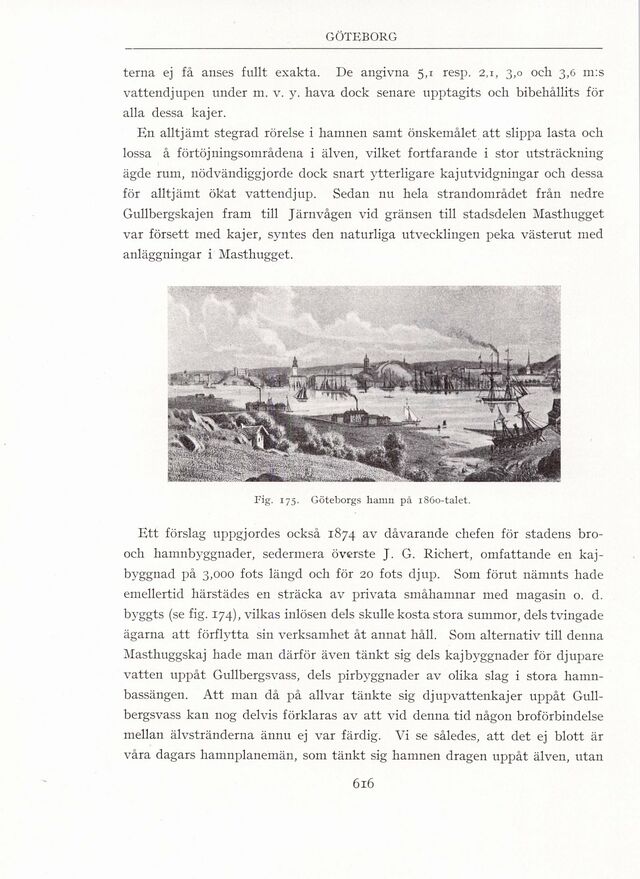 GÖTEBORG

terna ej få anses fullt exakta. De angivna 5,1 resp. 2,1, 3,0 och 3,6 m:s vattendjupen under m. v. y. hava dock senare upptagits och bibehållits för alla dessa kajer.

En alltjämt stegrad rörelse i hamnen samt önskemålet att slippa lasta och lossa å förtöjningsområdena i älven, vilket fortfarande i stor utsträckning ägde rum, nödvändiggjorde dock snart ytterligare kajutvidgningar och dessa för alltjämt ökat vattendjup. Sedan nu hela strandområdet från nedre Gullbergskajen fram till Järnvågen vid gränsen till stadsdelen Masthugget var försett med kajer, syntes den naturliga utvecklingen peka västerut med anläggningar i Masthugget.

Fig. 175. Göteborgs hamn på 1860-talet.

Ett förslag uppgjordes också 1874 av dåvarande chefen för stadens bro- och hamnbyggnader, sedermera överste J. G. Richert, omfattande en kajbyggnad på 3,000 fots längd och för 20 fots djup. Som förut nämnts hade emellertid härstädes en sträcka av privata småhamnar med magasin o. d. byggts (se fig. 174), vilkas inlösen dels skulle kosta stora summor, dels tvingade ägarna att förflytta sin verksamhet åt annat håll. Som alternativ till denna Masthuggskaj hade man därför även tänkt sig dels kajbyggnader för djupare vatten uppåt Gullbergsvass, dels pirbyggnader av olika slag i stora hamnbassängen. Att man då på allvar tänkte sig djupvattenkajer uppåt Gullbergsvass kan nog delvis förklaras av att vid denna tid någon broförbindelse mellan älvstränderna ännu ej var färdig. Vi se således, att det ej blott är våra dagars hamnplanemän, som tänkt sig hamnen dragen uppåt älven, utan

616